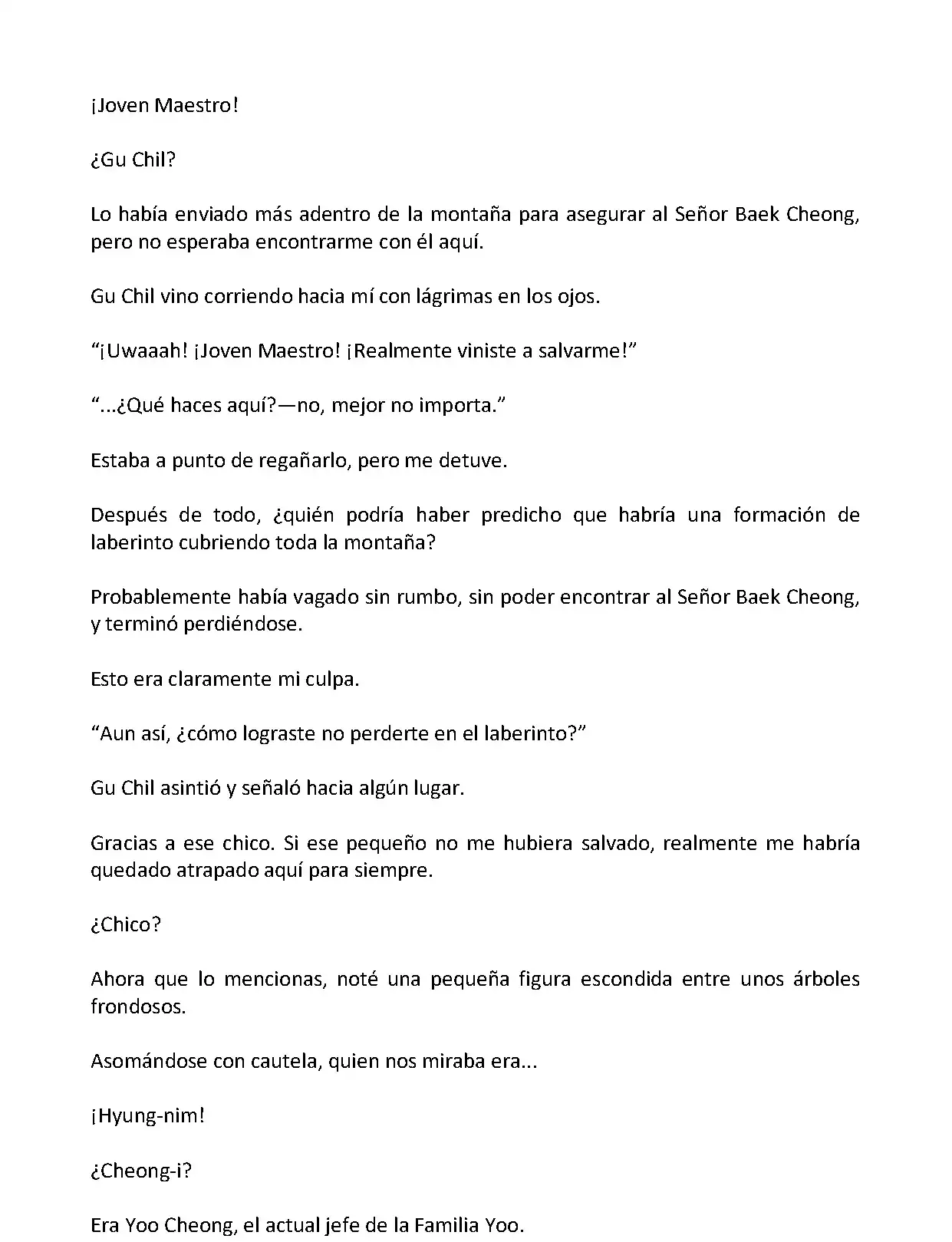 ¡Joven Maestro!

¿Gu Chil?

Lo había enviado más adentro de la montaña para asegurar al Señor Baek Cheong, pero no esperaba encontrarme con él aquí.

Gu Chil vino corriendo hacia mí con lágrimas en los ojos.

“¡Uwaaah! ¡Joven Maestro! ¡Realmente viniste a salvarme!”

“...¿Qué haces aquí?—no, mejor no importa.”

Estaba a punto de regañarlo, pero me detuve.

Después de todo, ¿quién podría haber predicho que habría una formación de laberinto cubriendo toda la montaña?

Probablemente había vagado sin rumbo, sin poder encontrar al Señor Baek Cheong, y terminó perdiéndose.

Esto era claramente mi culpa.

“Aun así, ¿cómo lograste no perderte en el laberinto?”

Gu Chil asintió y señaló hacia algún lugar.

Gracias a ese chico. Si ese pequeño no me hubiera salvado, realmente me habría quedado atrapado aquí para siempre.

¿Chico?

Ahora que lo mencionas, noté una pequeña figura escondida entre unos árboles frondosos.

Asomándose con cautela, quien nos miraba era...

¡Hyung-nim!

¿Cheong-i?

Era Yoo Cheong, el actual jefe de la Familia Yoo.